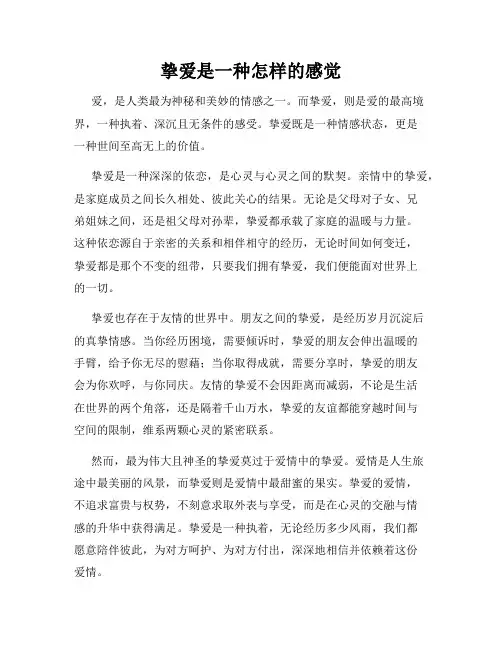 挚爱是一种怎样的感觉

爱，是人类最为神秘和美妙的情感之一。而挚爱，则是爱的最高境界，一种执着、深沉且无条件的感受。挚爱既是一种情感状态，更是一种世间至高无上的价值。

挚爱是一种深深的依恋，是心灵与心灵之间的默契。亲情中的挚爱，是家庭成员之间长久相处、彼此关心的结果。无论是父母对子女、兄弟姐妹之间，还是祖父母对孙辈，挚爱都承载了家庭的温暖与力量。这种依恋源自于亲密的关系和相伴相守的经历，无论时间如何变迁，挚爱都是那个不变的纽带，只要我们拥有挚爱，我们便能面对世界上的一切。

挚爱也存在于友情的世界中。朋友之间的挚爱，是经历岁月沉淀后的真挚情感。当你经历困境，需要倾诉时，挚爱的朋友会伸出温暖的手臂，给予你无尽的慰藉；当你取得成就，需要分享时，挚爱的朋友会为你欢呼，与你同庆。友情的挚爱不会因距离而减弱，不论是生活在世界的两个角落，还是隔着千山万水，挚爱的友谊都能穿越时间与空间的限制，维系两颗心灵的紧密联系。

然而，最为伟大且神圣的挚爱莫过于爱情中的挚爱。爱情是人生旅途中最美丽的风景，而挚爱则是爱情中最甜蜜的果实。挚爱的爱情，不追求富贵与权势，不刻意求取外表与享受，而是在心灵的交融与情感的升华中获得满足。挚爱是一种执着，无论经历多少风雨，我们都愿意陪伴彼此，为对方呵护、为对方付出，深深地相信并依赖着这份爱情。